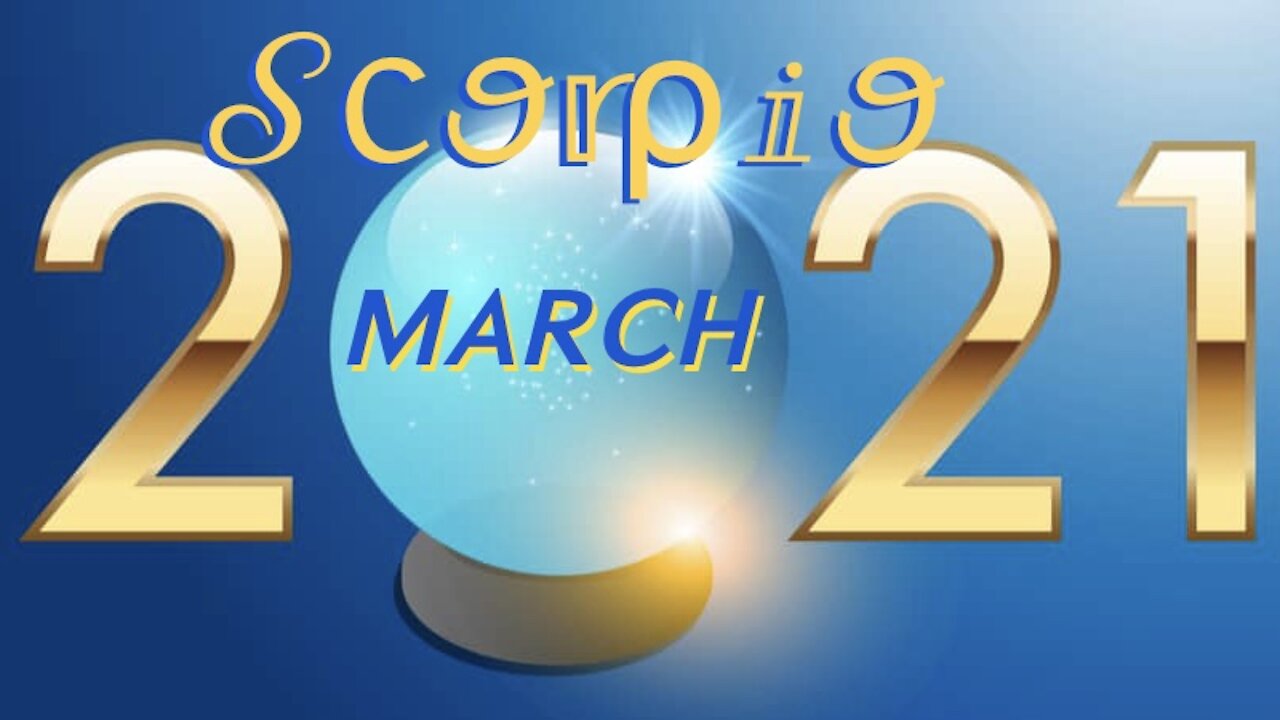 Scorpio

2 21

MARCH